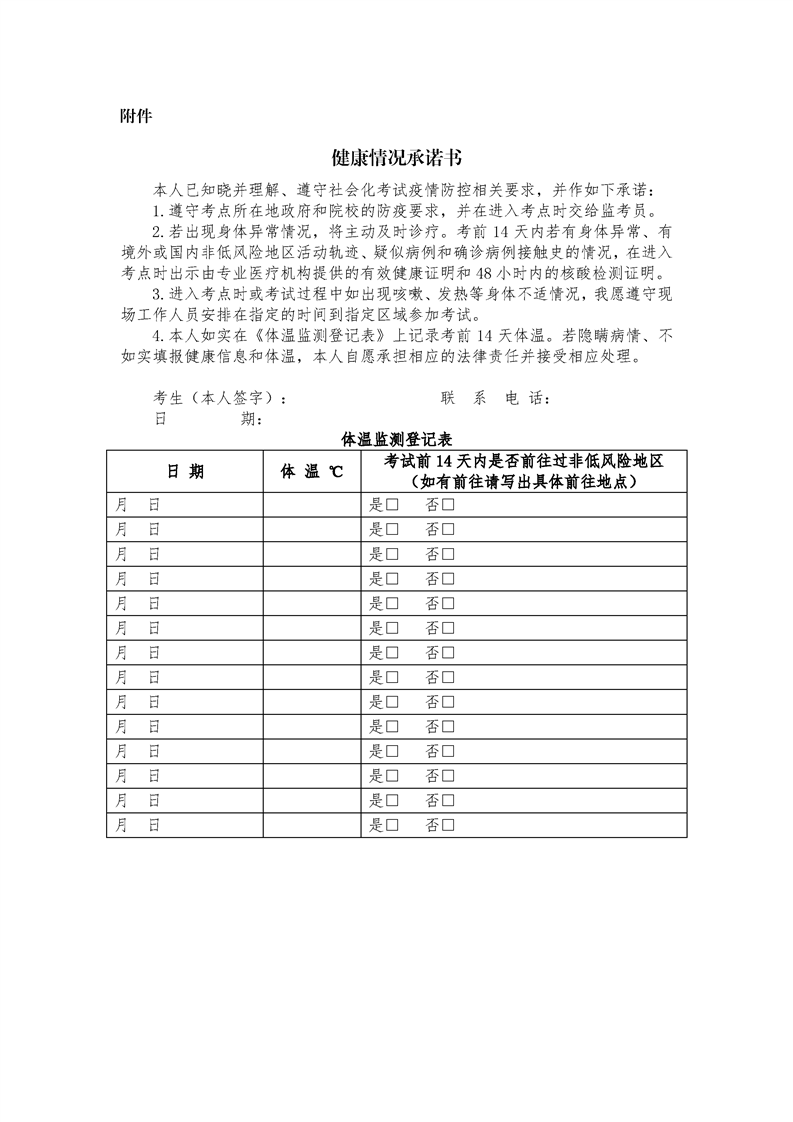 附件

健康情况承诺书

本人已知晓并理解、遵守社会化考试疫情防控相关要求，并作如下承诺：

1.遵守考点所在地政府和院校的防疫要求，并在进入考点时交给监考员。

2.若出现身体异常情况，将主动及时诊疗。考前 14 天内若有身体异常、有境外或国内非低风险地区活动轨迹、疑似病例和确诊病例接触史的情况，在进入考点时出示由专业医疗机构提供的有效健康证明和 48 小时内的核酸检测证明。

3.进入考点时或考试过程中如出现咳嗽、发热等身体不适情况，我愿遵守现场工作人员安排在指定的时间到指定区域参加考试。

4.本人如实在《体温监测登记表》上记录考前 14 天体温。若隐瞒病情、不如实填报健康信息和体温，本人自愿承担相应的法律责任并接受相应处理。

考生（本人签字）：　　　　联　系　电　话：
日　　期：

体温监测登记表

| 日 期 | 体 温 ℃ | 考试前 14 天内是否前往过非低风险地区（如有前往请写出具体前往地点） |
|---|---|---|
| 月　日 | | 是□　否□ |
| 月　日 | | 是□　否□ |
| 月　日 | | 是□　否□ |
| 月　日 | | 是□　否□ |
| 月　日 | | 是□　否□ |
| 月　日 | | 是□　否□ |
| 月　日 | | 是□　否□ |
| 月　日 | | 是□　否□ |
| 月　日 | | 是□　否□ |
| 月　日 | | 是□　否□ |
| 月　日 | | 是□　否□ |
| 月　日 | | 是□　否□ |
| 月　日 | | 是□　否□ |
| 月　日 | | 是□　否□ |